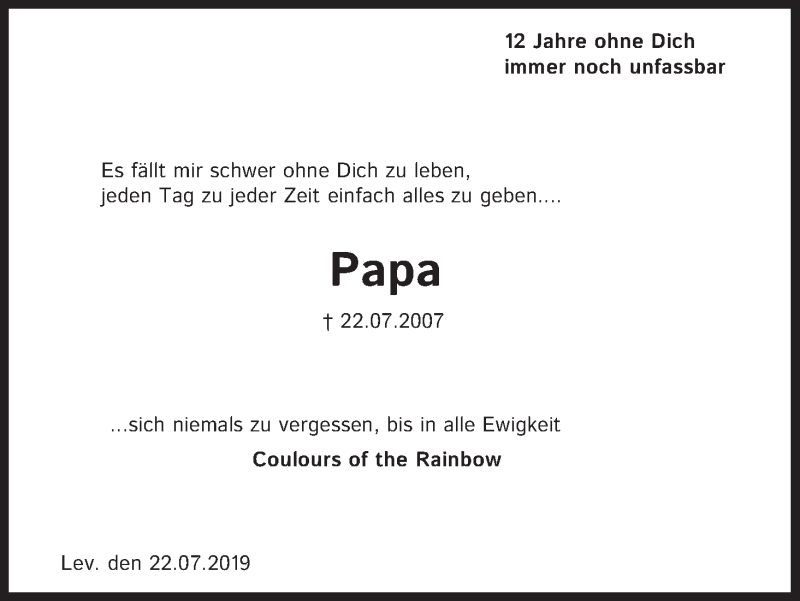 12 Jahre ohne Dich
immer noch unfassbar

Es fällt mir schwer ohne Dich zu leben,
jeden Tag zu jeder Zeit einfach alles zu geben....

Papa

† 22.07.2007

...sich niemals zu vergessen, bis in alle Ewigkeit

Coulours of the Rainbow

Lev. den 22.07.2019